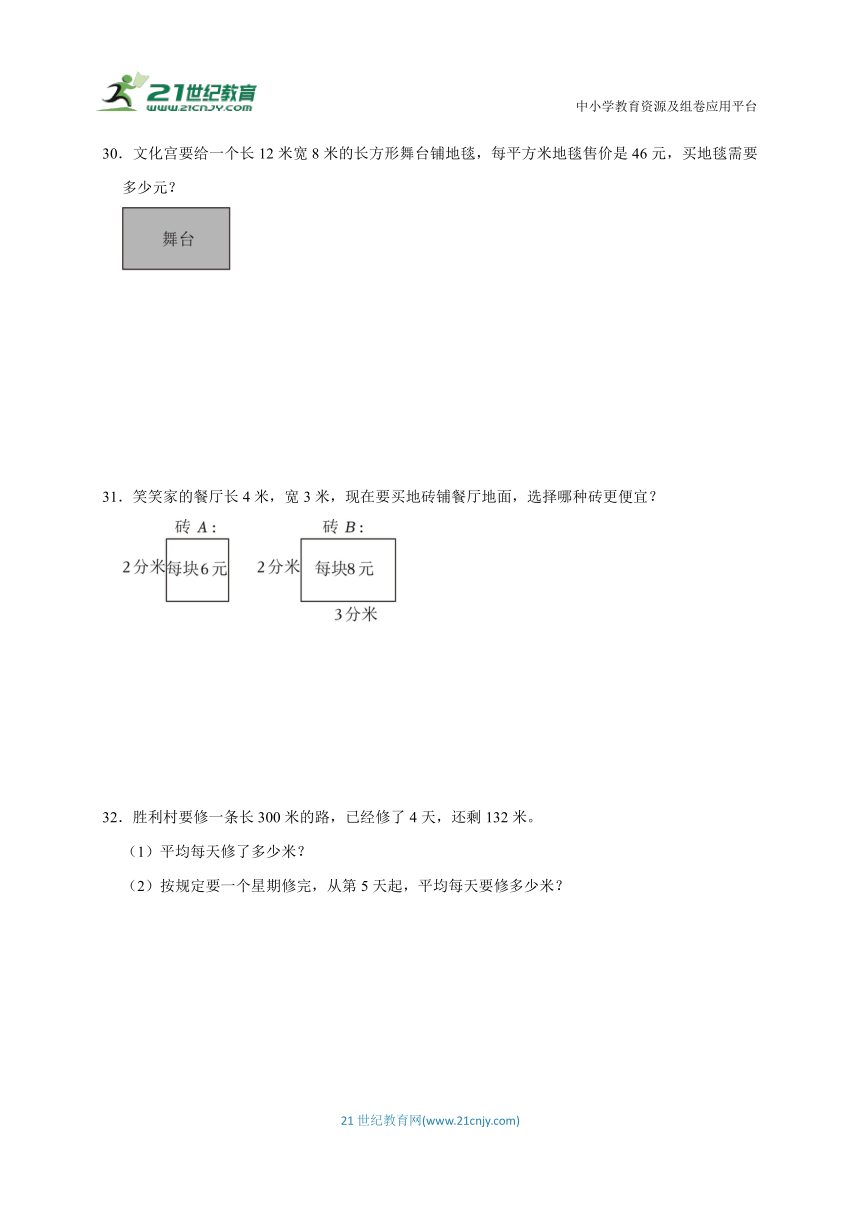 21世纪教育
www.21cnjy.com

中小学教育资源及组卷应用平台

30．文化宫要给一个长 12 米宽 8 米的长方形舞台铺地毯，每平方米地毯售价是 46 元，买地毯需要多少元？

舞台

31．笑笑家的餐厅长 4 米，宽 3 米，现在要买地砖铺餐厅地面，选择哪种砖更便宜？

砖 $A$：

2分米 每块6元

砖 $B$：

2分米 每块8元

3分米

32．胜利村要修一条长 300 米的路，已经修了 4 天，还剩 132 米。

（1）平均每天修了多少米？

（2）按规定要一个星期修完，从第 5 天起，平均每天要修多少米？

21 世纪教育网(www.21cnjy.com)